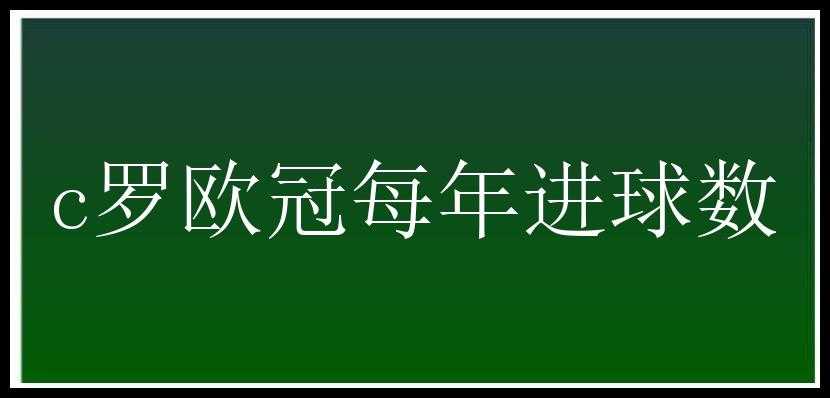 c罗欧冠每年进球数